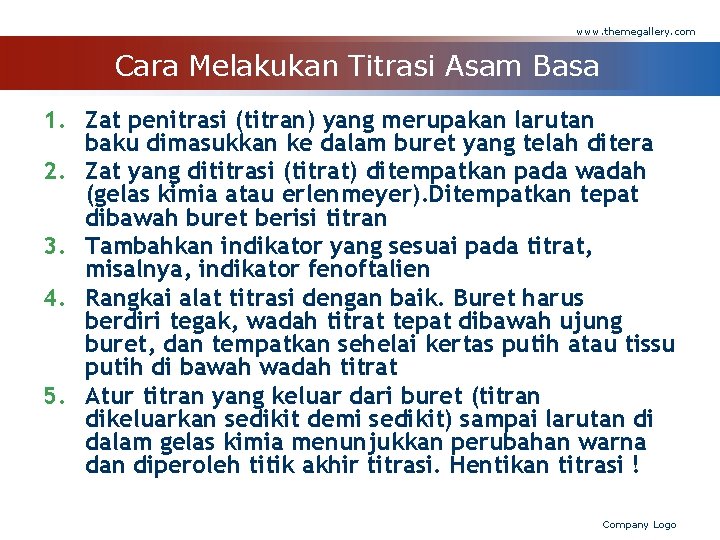 www.themegallery.com

Cara Melakukan Titrasi Asam Basa

1. Zat penitrasi (titran) yang merupakan larutan baku dimasukkan ke dalam buret yang telah ditera
2. Zat yang dititrasi (titrat) ditempatkan pada wadah (gelas kimia atau erlenmeyer).Ditempatkan tepat dibawah buret berisi titran
3. Tambahkan indikator yang sesuai pada titrat, misalnya, indikator fenoftalien
4. Rangkai alat titrasi dengan baik. Buret harus berdiri tegak, wadah titrat tepat dibawah ujung buret, dan tempatkan sehelai kertas putih atau tissu putih di bawah wadah titrat
5. Atur titran yang keluar dari buret (titran dikeluarkan sedikit demi sedikit) sampai larutan di dalam gelas kimia menunjukkan perubahan warna dan diperoleh titik akhir titrasi. Hentikan titrasi !

Company Logo